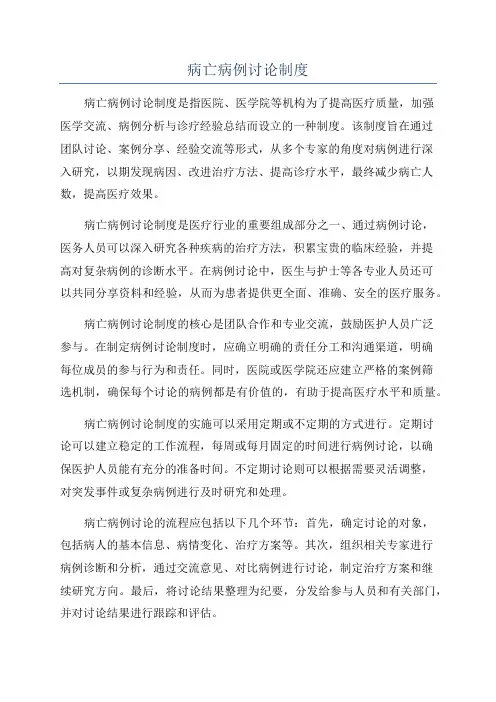 病亡病例讨论制度

病亡病例讨论制度是指医院、医学院等机构为了提高医疗质量，加强医学交流、病例分析与诊疗经验总结而设立的一种制度。该制度旨在通过团队讨论、案例分享、经验交流等形式，从多个专家的角度对病例进行深入研究，以期发现病因、改进治疗方法、提高诊疗水平，最终减少病亡人数，提高医疗效果。

病亡病例讨论制度是医疗行业的重要组成部分之一、通过病例讨论，医务人员可以深入研究各种疾病的治疗方法，积累宝贵的临床经验，并提高对复杂病例的诊断水平。在病例讨论中，医生与护士等各专业人员还可以共同分享资料和经验，从而为患者提供更全面、准确、安全的医疗服务。

病亡病例讨论制度的核心是团队合作和专业交流，鼓励医护人员广泛参与。在制定病例讨论制度时，应确立明确的责任分工和沟通渠道，明确每位成员的参与行为和责任。同时，医院或医学院还应建立严格的案例筛选机制，确保每个讨论的病例都是有价值的，有助于提高医疗水平和质量。

病亡病例讨论制度的实施可以采用定期或不定期的方式进行。定期讨论可以建立稳定的工作流程，每周或每月固定的时间进行病例讨论，以确保医护人员能有充分的准备时间。不定期讨论则可以根据需要灵活调整，对突发事件或复杂病例进行及时研究和处理。

病亡病例讨论的流程应包括以下几个环节：首先，确定讨论的对象，包括病人的基本信息、病情变化、治疗方案等。其次，组织相关专家进行病例诊断和分析，通过交流意见、对比病例进行讨论，制定治疗方案和继续研究方向。最后，将讨论结果整理为纪要，分发给参与人员和有关部门，并对讨论结果进行跟踪和评估。